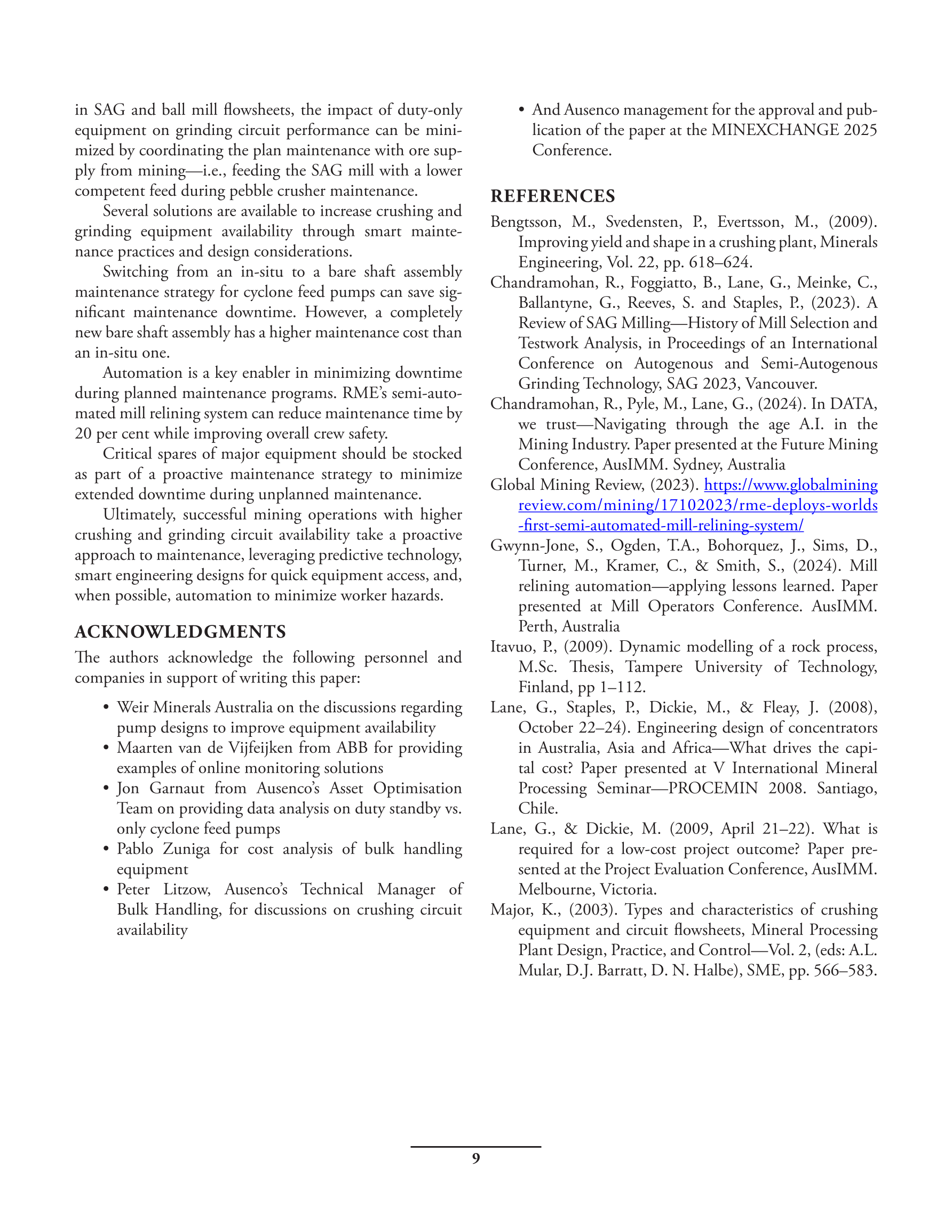 in SAG and ball mill flowsheets, the impact of duty-only equipment on grinding circuit performance can be minimized by coordinating the plan maintenance with ore supply from mining—i.e., feeding the SAG mill with a lower competent feed during pebble crusher maintenance.

Several solutions are available to increase crushing and grinding equipment availability through smart maintenance practices and design considerations.

Switching from an in-situ to a bare shaft assembly maintenance strategy for cyclone feed pumps can save significant maintenance downtime. However, a completely new bare shaft assembly has a higher maintenance cost than an in-situ one.

Automation is a key enabler in minimizing downtime during planned maintenance programs. RME's semi-automated mill relining system can reduce maintenance time by 20 per cent while improving overall crew safety.

Critical spares of major equipment should be stocked as part of a proactive maintenance strategy to minimize extended downtime during unplanned maintenance.

Ultimately, successful mining operations with higher crushing and grinding circuit availability take a proactive approach to maintenance, leveraging predictive technology, smart engineering designs for quick equipment access, and, when possible, automation to minimize worker hazards.

ACKNOWLEDGMENTS

The authors acknowledge the following personnel and companies in support of writing this paper:

• Weir Minerals Australia on the discussions regarding pump designs to improve equipment availability
• Maarten van de Vijfeijken from ABB for providing examples of online monitoring solutions
• Jon Garnaut from Ausenco's Asset Optimisation Team on providing data analysis on duty standby vs. only cyclone feed pumps
• Pablo Zuniga for cost analysis of bulk handling equipment
• Peter Litzow, Ausenco's Technical Manager of Bulk Handling, for discussions on crushing circuit availability
• And Ausenco management for the approval and publication of the paper at the MINEXCHANGE 2025 Conference.

REFERENCES

Bengtsson, M., Svedensten, P., Evertsson, M., (2009). Improving yield and shape in a crushing plant, Minerals Engineering, Vol. 22, pp. 618–624.

Chandramohan, R., Foggiatto, B., Lane, G., Meinke, C., Ballantyne, G., Reeves, S. and Staples, P., (2023). A Review of SAG Milling—History of Mill Selection and Testwork Analysis, in Proceedings of an International Conference on Autogenous and Semi-Autogenous Grinding Technology, SAG 2023, Vancouver.

Chandramohan, R., Pyle, M., Lane, G., (2024). In DATA, we trust—Navigating through the age A.I. in the Mining Industry. Paper presented at the Future Mining Conference, AusIMM. Sydney, Australia

Global Mining Review, (2023). https://www.globalminingreview.com/mining/17102023/rme-deploys-worlds-first-semi-automated-mill-relining-system/

Gwynn-Jone, S., Ogden, T.A., Bohorquez, J., Sims, D., Turner, M., Kramer, C., & Smith, S., (2024). Mill relining automation—applying lessons learned. Paper presented at Mill Operators Conference. AusIMM. Perth, Australia

Itavuo, P., (2009). Dynamic modelling of a rock process, M.Sc. Thesis, Tampere University of Technology, Finland, pp 1–112.

Lane, G., Staples, P., Dickie, M., & Fleay, J. (2008), October 22–24). Engineering design of concentrators in Australia, Asia and Africa—What drives the capital cost? Paper presented at V International Mineral Processing Seminar—PROCEMIN 2008. Santiago, Chile.

Lane, G., & Dickie, M. (2009, April 21–22). What is required for a low-cost project outcome? Paper presented at the Project Evaluation Conference, AusIMM. Melbourne, Victoria.

Major, K., (2003). Types and characteristics of crushing equipment and circuit flowsheets, Mineral Processing Plant Design, Practice, and Control—Vol. 2, (eds: A.L. Mular, D.J. Barratt, D. N. Halbe), SME, pp. 566–583.

9